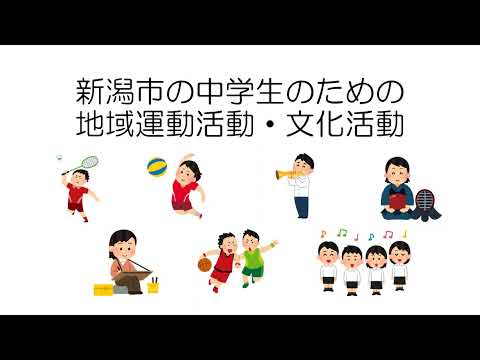 新潟市の中学生のための
地域運動活動・文化活動